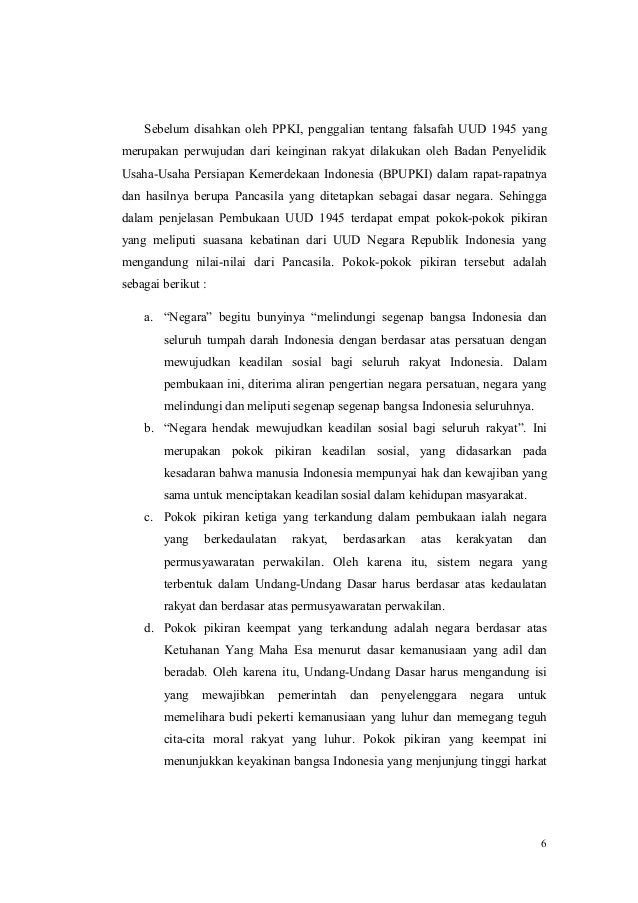 Sebelum disahkan oleh PPKI, penggalian tentang falsafah UUD 1945 yang merupakan perwujudan dari keinginan rakyat dilakukan oleh Badan Penyelidik Usaha-Usaha Persiapan Kemerdekaan Indonesia (BPUPKI) dalam rapat-rapatnya dan hasilnya berupa Pancasila yang ditetapkan sebagai dasar negara. Sehingga dalam penjelasan Pembukaan UUD 1945 terdapat empat pokok-pokok pikiran yang meliputi suasana kebatinan dari UUD Negara Republik Indonesia yang mengandung nilai-nilai dari Pancasila. Pokok-pokok pikiran tersebut adalah sebagai berikut :

a. “Negara” begitu bunyinya “melindungi segenap bangsa Indonesia dan seluruh tumpah darah Indonesia dengan berdasar atas persatuan dengan mewujudkan keadilan sosial bagi seluruh rakyat Indonesia. Dalam pembukaan ini, diterima aliran pengertian negara persatuan, negara yang melindungi dan meliputi segenap segenap bangsa Indonesia seluruhnya.
b. “Negara hendak mewujudkan keadilan sosial bagi seluruh rakyat”. Ini merupakan pokok pikiran keadilan sosial, yang didasarkan pada kesadaran bahwa manusia Indonesia mempunyai hak dan kewajiban yang sama untuk menciptakan keadilan sosial dalam kehidupan masyarakat.
c. Pokok pikiran ketiga yang terkandung dalam pembukaan ialah negara yang berkedaulatan rakyat, berdasarkan atas kerakyatan dan permusyawaratan perwakilan. Oleh karena itu, sistem negara yang terbentuk dalam Undang-Undang Dasar harus berdasar atas kedaulatan rakyat dan berdasar atas permusyawaratan perwakilan.
d. Pokok pikiran keempat yang terkandung adalah negara berdasar atas Ketuhanan Yang Maha Esa menurut dasar kemanusiaan yang adil dan beradab. Oleh karena itu, Undang-Undang Dasar harus mengandung isi yang mewajibkan pemerintah dan penyelenggara negara untuk memelihara budi pekerti kemanusiaan yang luhur dan memegang teguh cita-cita moral rakyat yang luhur. Pokok pikiran yang keempat ini menunjukkan keyakinan bangsa Indonesia yang menjunjung tinggi harkat

6